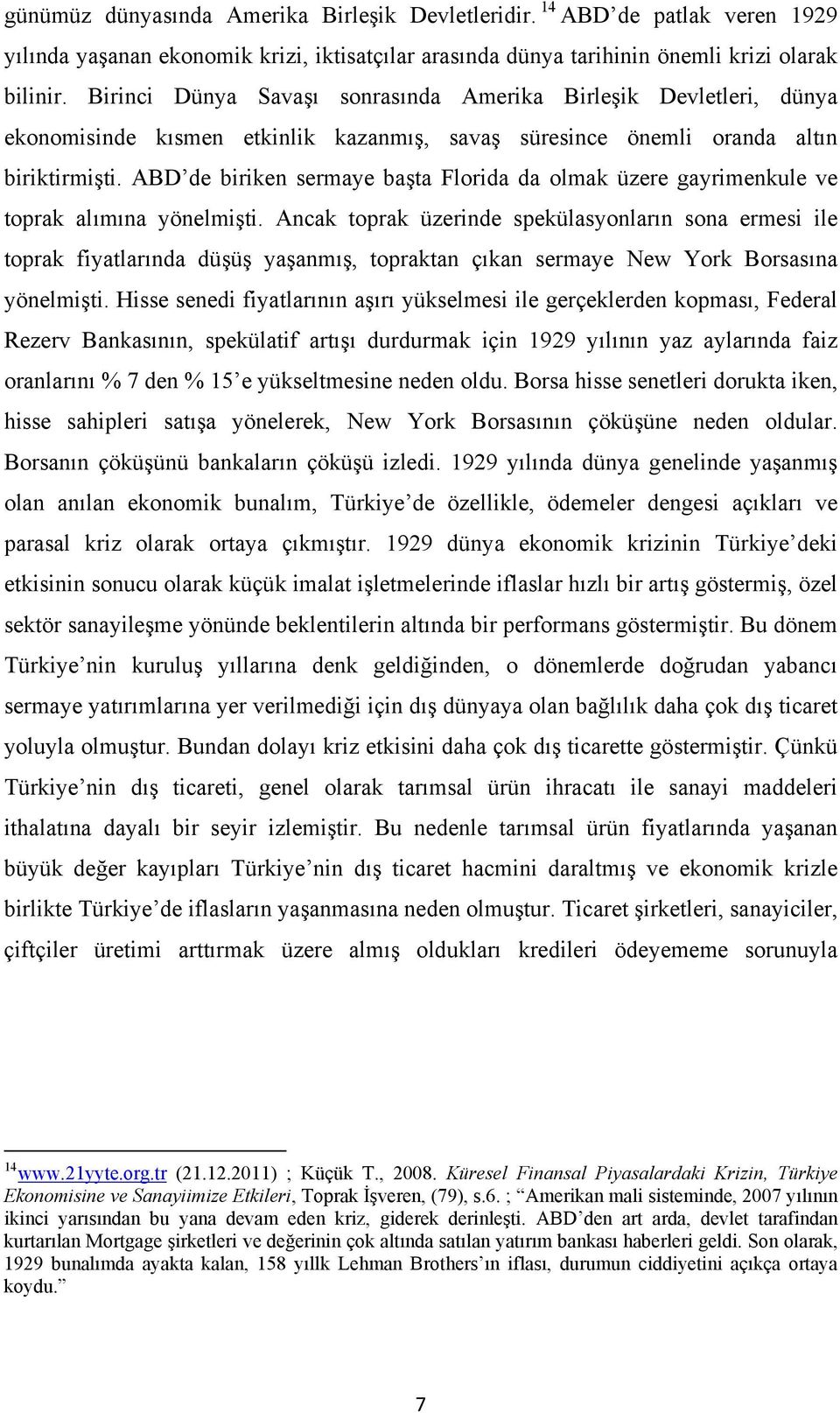 günümüz dünyasında Amerika Birleşik Devletleridir. $^{14}$ ABD'de patlak veren 1929 yılında yaşanan ekonomik krizi, iktisatçılar arasında dünya tarihinin önemli krizi olarak bilinir. Birinci Dünya Savaşı sonrasında Amerika Birleşik Devletleri, dünya ekonomisinde kısmen etkinlik kazanmış, savaş süresince önemli oranda altın biriktirmişti. ABD'de biriken sermaye başta Florida da olmak üzere gayrimenkule ve toprak alımına yönelmişti. Ancak toprak üzerinde spekülasyonların sona ermesi ile toprak fiyatlarında düşüş yaşanmış, topraktan çıkan sermaye New York Borsasına yönelmişti. Hisse senedi fiyatlarının aşırı yükselmesi ile gerçeklerden kopması, Federal Rezerv Bankasının, spekülatif artışı durdurmak için 1929 yılının yaz aylarında faiz oranlarını % 7 den % 15'e yükseltmesine neden oldu. Borsa hisse senetleri dorukta iken, hisse sahipleri satışa yönelerek, New York Borsasının çöküşüne neden oldular. Borsanın çöküşünü bankaların çöküşü izledi. 1929 yılında dünya genelinde yaşanmış olan anılan ekonomik bunalım, Türkiye'de özellikle, ödemeler dengesi açıkları ve parasal kriz olarak ortaya çıkmıştır. 1929 dünya ekonomik krizinin Türkiye'deki etkisinin sonucu olarak küçük imalat işletmelerinde iflaslar hızlı bir artış göstermiş, özel sektör sanayileşme yönünde beklentilerin altında bir performans göstermiştir. Bu dönem Türkiye'nin kuruluş yıllarına denk geldiğinden, o dönemlerde doğrudan yabancı sermaye yatırımlarına yer verilmediği için dış dünyaya olan bağlılık daha çok dış ticaret yoluyla olmuştur. Bundan dolayı kriz etkisini daha çok dış ticarette göstermiştir. Çünkü Türkiye'nin dış ticareti, genel olarak tarımsal ürün ihracatı ile sanayi maddeleri ithalatına dayalı bir seyir izlemiştir. Bu nedenle tarımsal ürün fiyatlarında yaşanan büyük değer kayıpları Türkiye'nin dış ticaret hacmini daraltmış ve ekonomik krizle birlikte Türkiye'de iflasların yaşanmasına neden olmuştur. Ticaret şirketleri, sanayiciler, çiftçiler üretimi arttırmak üzere almış oldukları kredileri ödeyememe sorunuyla

$^{14}$www.21yyte.org.tr (21.12.2011) ; Küçük T., 2008. Küresel Finansal Piyasalardaki Krizin, Türkiye Ekonomisine ve Sanayiimize Etkileri, Toprak İşveren, (79), s.6. ; "Amerikan mali sisteminde, 2007 yılının ikinci yarısından bu yana devam eden kriz, giderek derinleşti. ABD'den art arda, devlet tarafından kurtarılan Mortgage şirketleri ve değerinin çok altında satılan yatırım bankası haberleri geldi. Son olarak, 1929 bunalımda ayakta kalan, 158 yıllk Lehman Brothers'ın iflası, durumun ciddiyetini açıkça ortaya koydu."

7